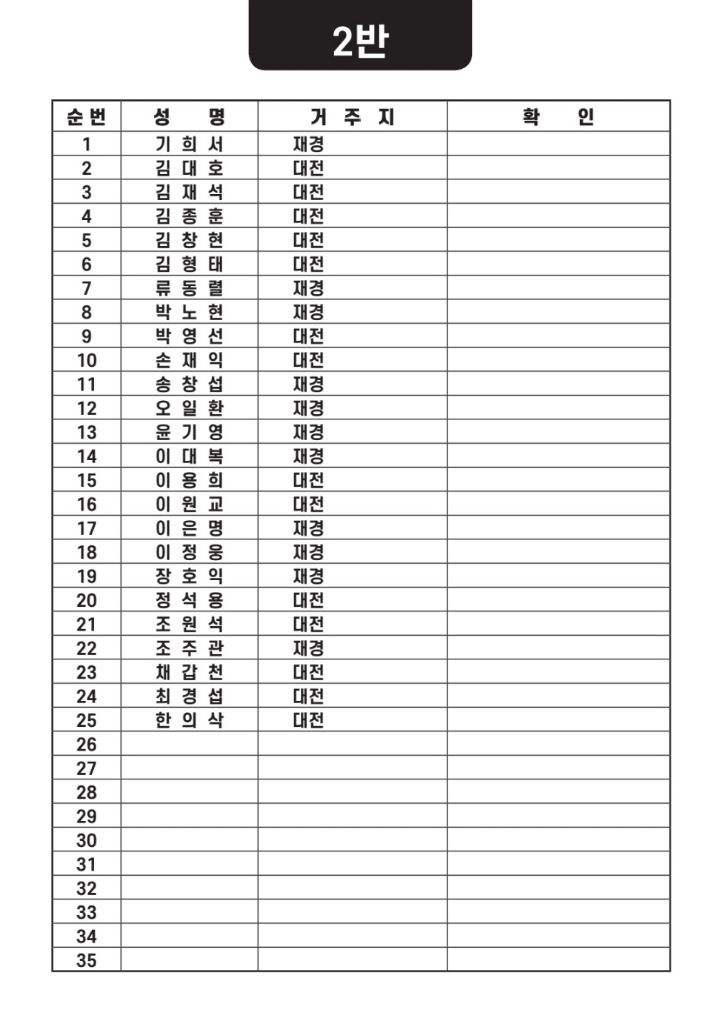 2반

| 순번 | 성 명 | 거 주 지 | 확 인 |
|---|---|---|---|
| 1 | 기 희 서 | 재경 | |
| 2 | 김 대 호 | 대전 | |
| 3 | 김 재 석 | 대전 | |
| 4 | 김 종 훈 | 대전 | |
| 5 | 김 창 현 | 대전 | |
| 6 | 김 형 태 | 대전 | |
| 7 | 류 동 렬 | 재경 | |
| 8 | 박 노 현 | 재경 | |
| 9 | 박 영 선 | 대전 | |
| 10 | 손 재 익 | 대전 | |
| 11 | 송 창 섭 | 재경 | |
| 12 | 오 일 환 | 재경 | |
| 13 | 윤 기 영 | 재경 | |
| 14 | 이 대 복 | 재경 | |
| 15 | 이 용 희 | 대전 | |
| 16 | 이 원 교 | 대전 | |
| 17 | 이 은 명 | 재경 | |
| 18 | 이 정 웅 | 재경 | |
| 19 | 장 호 익 | 재경 | |
| 20 | 정 석 용 | 대전 | |
| 21 | 조 원 석 | 대전 | |
| 22 | 조 주 관 | 재경 | |
| 23 | 채 갑 천 | 대전 | |
| 24 | 최 경 섭 | 대전 | |
| 25 | 한 의 삭 | 대전 | |
| 26 | | | |
| 27 | | | |
| 28 | | | |
| 29 | | | |
| 30 | | | |
| 31 | | | |
| 32 | | | |
| 33 | | | |
| 34 | | | |
| 35 | | | |